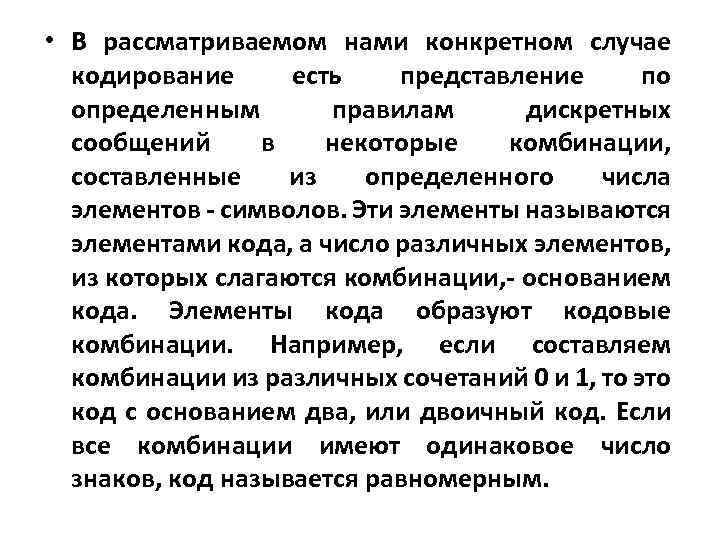 • В рассматриваемом нами конкретном случае кодирование есть представление по определенным правилам дискретных сообщений в некоторые комбинации, составленные из определенного числа элементов - символов. Эти элементы называются элементами кода, а число различных элементов, из которых слагаются комбинации,- основанием кода. Элементы кода образуют кодовые комбинации. Например, если составляем комбинации из различных сочетаний 0 и 1, то это код с основанием два, или двоичный код. Если все комбинации имеют одинаковое число знаков, код называется равномерным.